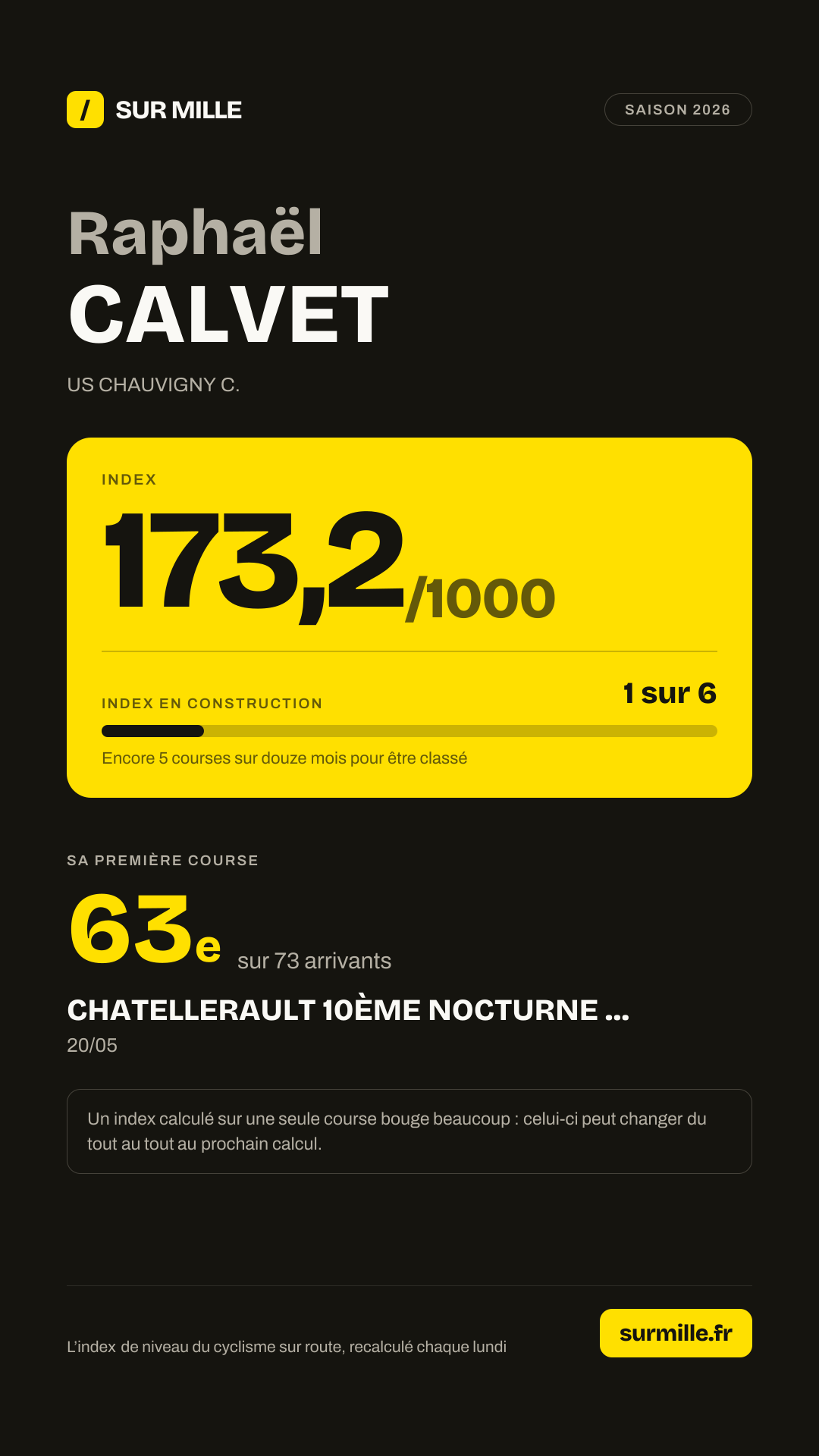 / SUR MILLE

SAISON 2026

Raphaël
CALVET

US CHAUVIGNY C.

INDEX

173,2/1000

INDEX EN CONSTRUCTION

1 sur 6

Encore 5 courses sur douze mois pour être classé

SA PREMIÈRE COURSE

63e sur 73 arrivants

CHATELLERAULT 10ÈME NOCTURNE ...

20/05

Un index calculé sur une seule course bouge beaucoup : celui-ci peut changer du tout au tout au prochain calcul.

L'index de niveau du cyclisme sur route, recalculé chaque lundi

surmille.fr